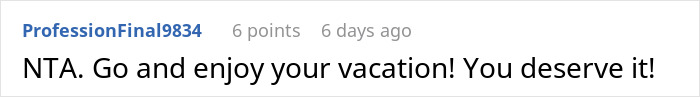 ProfessionFinal9834 6 points 6 days ago

NTA. Go and enjoy your vacation! You deserve it!